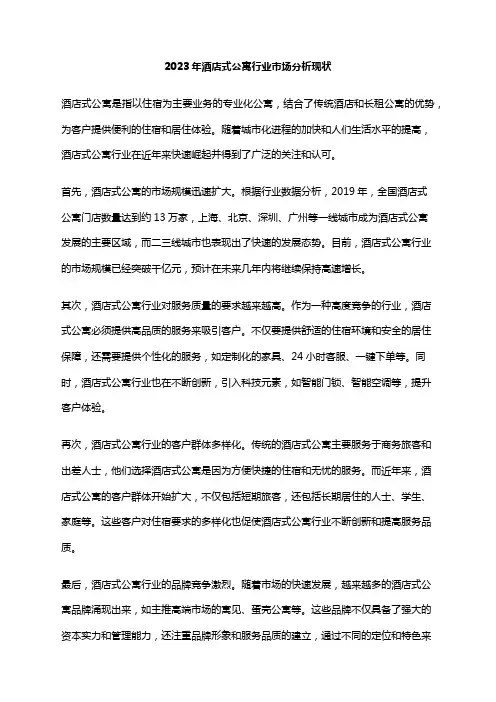 2023年酒店式公寓行业市场分析现状

酒店式公寓是指以住宿为主要业务的专业化公寓，结合了传统酒店和长租公寓的优势，为客户提供便利的住宿和居住体验。随着城市化进程的加快和人们生活水平的提高，酒店式公寓行业在近年来快速崛起并得到了广泛的关注和认可。

首先，酒店式公寓的市场规模迅速扩大。根据行业数据分析，2019年，全国酒店式公寓门店数量达到约13万家，上海、北京、深圳、广州等一线城市成为酒店式公寓发展的主要区域，而二三线城市也表现出了快速的发展态势。目前，酒店式公寓行业的市场规模已经突破千亿元，预计在未来几年内将继续保持高速增长。

其次，酒店式公寓行业对服务质量的要求越来越高。作为一种高度竞争的行业，酒店式公寓必须提供高品质的服务来吸引客户。不仅要提供舒适的住宿环境和安全的居住保障，还需要提供个性化的服务，如定制化的家具、24小时客服、一键下单等。同时，酒店式公寓行业也在不断创新，引入科技元素，如智能门锁、智能空调等，提升客户体验。

再次，酒店式公寓行业的客户群体多样化。传统的酒店式公寓主要服务于商务旅客和出差人士，他们选择酒店式公寓是因为方便快捷的住宿和无忧的服务。而近年来，酒店式公寓的客户群体开始扩大，不仅包括短期旅客，还包括长期居住的人士、学生、家庭等。这些客户对住宿要求的多样化也促使酒店式公寓行业不断创新和提高服务品质。

最后，酒店式公寓行业的品牌竞争激烈。随着市场的快速发展，越来越多的酒店式公寓品牌涌现出来，如主推高端市场的寓见、蛋壳公寓等。这些品牌不仅具备了强大的资本实力和管理能力，还注重品牌形象和服务品质的建立，通过不同的定位和特色来